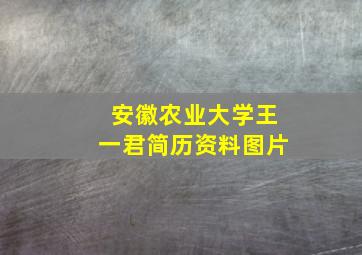 安徽农业大学王一君简历资料图片